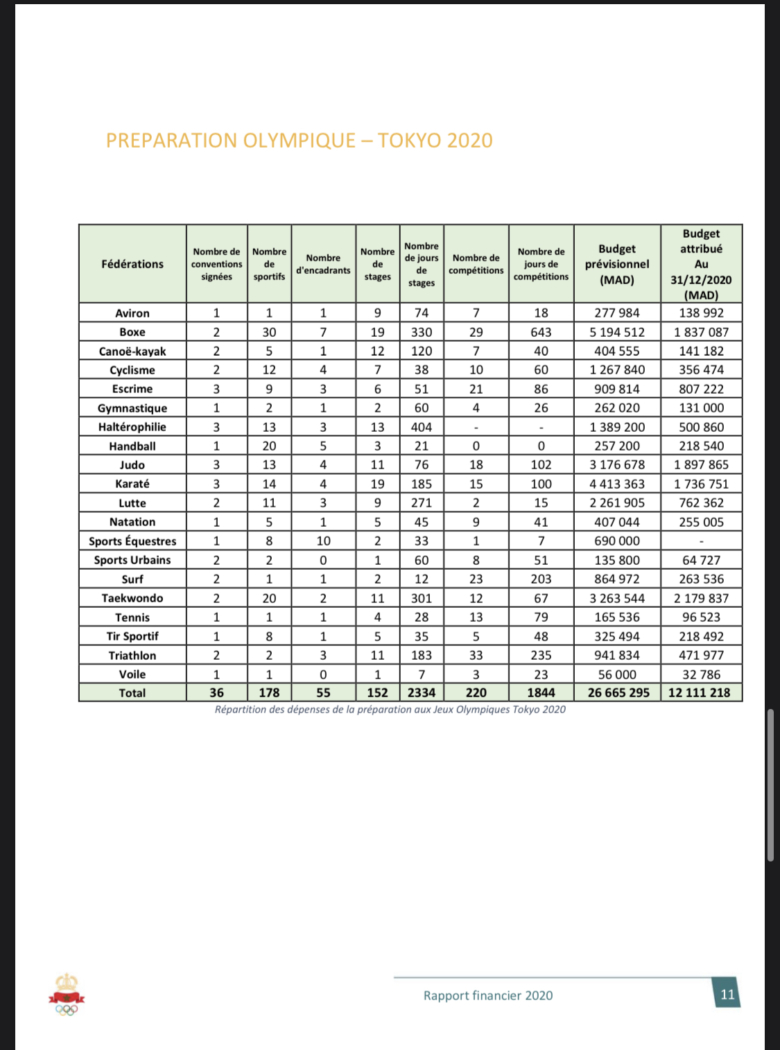 PREPARATION OLYMPIQUE – TOKYO 2020

| Fédérations | Nombre de conventions signées | Nombre de sportifs | Nombre d'encadrants | Nombre de stages | Nombre de jours de stages | Nombre de compétitions | Nombre de jours de compétitions | Budget prévisionnel (MAD) | Budget attribué Au 31/12/2020 (MAD) |
|---|---|---|---|---|---|---|---|---|---|
| Aviron | 1 | 1 | 1 | 9 | 74 | 7 | 18 | 277 984 | 138 992 |
| Boxe | 2 | 30 | 7 | 19 | 330 | 29 | 643 | 5 194 512 | 1 837 087 |
| Canoë-kayak | 2 | 5 | 1 | 12 | 120 | 7 | 40 | 404 555 | 141 182 |
| Cyclisme | 2 | 12 | 4 | 7 | 38 | 10 | 60 | 1 267 840 | 356 474 |
| Escrime | 3 | 9 | 3 | 6 | 51 | 21 | 86 | 909 814 | 807 222 |
| Gymnastique | 1 | 2 | 1 | 2 | 60 | 4 | 26 | 262 020 | 131 000 |
| Haltérophilie | 3 | 13 | 3 | 13 | 404 | - | - | 1 389 200 | 500 860 |
| Handball | 1 | 20 | 5 | 3 | 21 | 0 | 0 | 257 200 | 218 540 |
| Judo | 3 | 13 | 4 | 11 | 76 | 18 | 102 | 3 176 678 | 1 897 865 |
| Karaté | 3 | 14 | 4 | 19 | 185 | 15 | 100 | 4 413 363 | 1 736 751 |
| Lutte | 2 | 11 | 3 | 9 | 271 | 2 | 15 | 2 261 905 | 762 362 |
| Natation | 1 | 5 | 1 | 5 | 45 | 9 | 41 | 407 044 | 255 005 |
| Sports Équestres | 1 | 8 | 10 | 2 | 33 | 1 | 7 | 690 000 | - |
| Sports Urbains | 2 | 2 | 0 | 1 | 60 | 8 | 51 | 135 800 | 64 727 |
| Surf | 2 | 1 | 1 | 2 | 12 | 23 | 203 | 864 972 | 263 536 |
| Taekwondo | 2 | 20 | 2 | 11 | 301 | 12 | 67 | 3 263 544 | 2 179 837 |
| Tennis | 1 | 1 | 1 | 4 | 28 | 13 | 79 | 165 536 | 96 523 |
| Tir Sportif | 1 | 8 | 1 | 5 | 35 | 5 | 48 | 325 494 | 218 492 |
| Triathlon | 2 | 2 | 3 | 11 | 183 | 33 | 235 | 941 834 | 471 977 |
| Voile | 1 | 1 | 0 | 1 | 7 | 3 | 23 | 56 000 | 32 786 |
| Total | 36 | 178 | 55 | 152 | 2334 | 220 | 1844 | 26 665 295 | 12 111 218 |

Répartition des dépenses de la préparation aux Jeux Olympiques Tokyo 2020

Rapport financier 2020 11